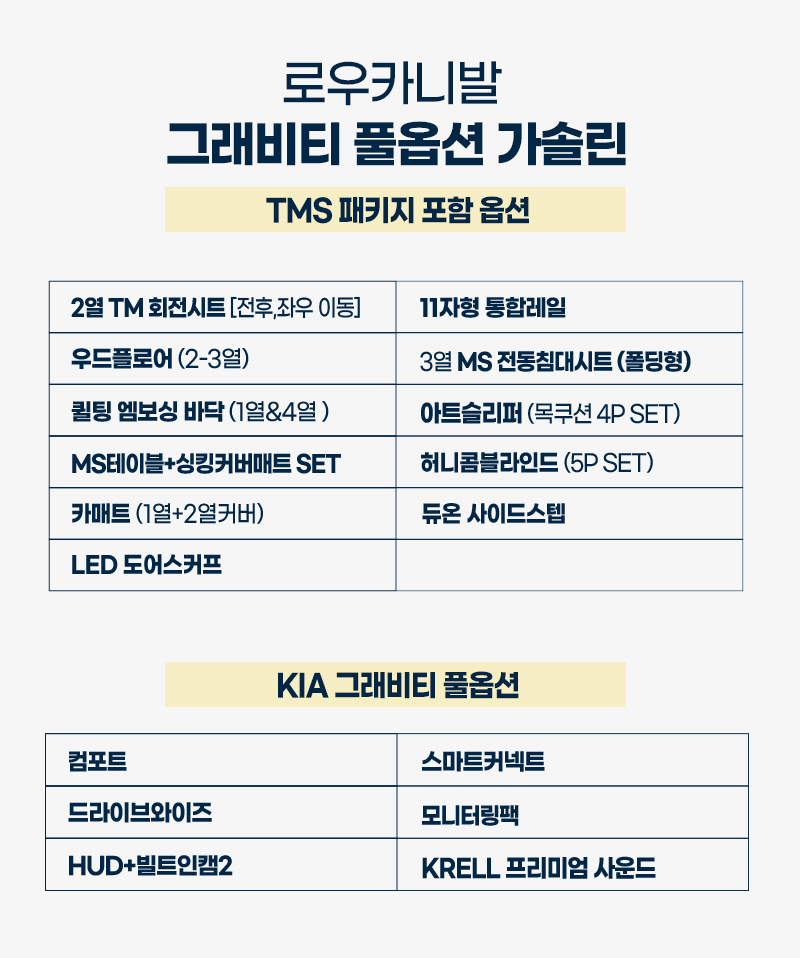 로우카니발
그래비티 풀옵션 가솔린

TMS 패키지 포함 옵션

| 2열 TM 회전시트 [전후,좌우 이동] | 11자형 통합레일 |
|---|---|
| 우드플로어 (2-3열) | 3열 MS 전동침대시트 (폴딩형) |
| 퀼팅 엠보싱 바닥 (1열&4열 ) | 아트슬리퍼 (목쿠션 4P SET) |
| MS테이블+싱킹커버매트 SET | 허니콤블라인드 (5P SET) |
| 카매트 (1열+2열커버) | 듀온 사이드스텝 |
| LED 도어스커프 | |

KIA 그래비티 풀옵션

| 컴포트 | 스마트커넥트 |
|---|---|
| 드라이브와이즈 | 모니터링팩 |
| HUD+빌트인캠2 | KRELL 프리미엄 사운드 |